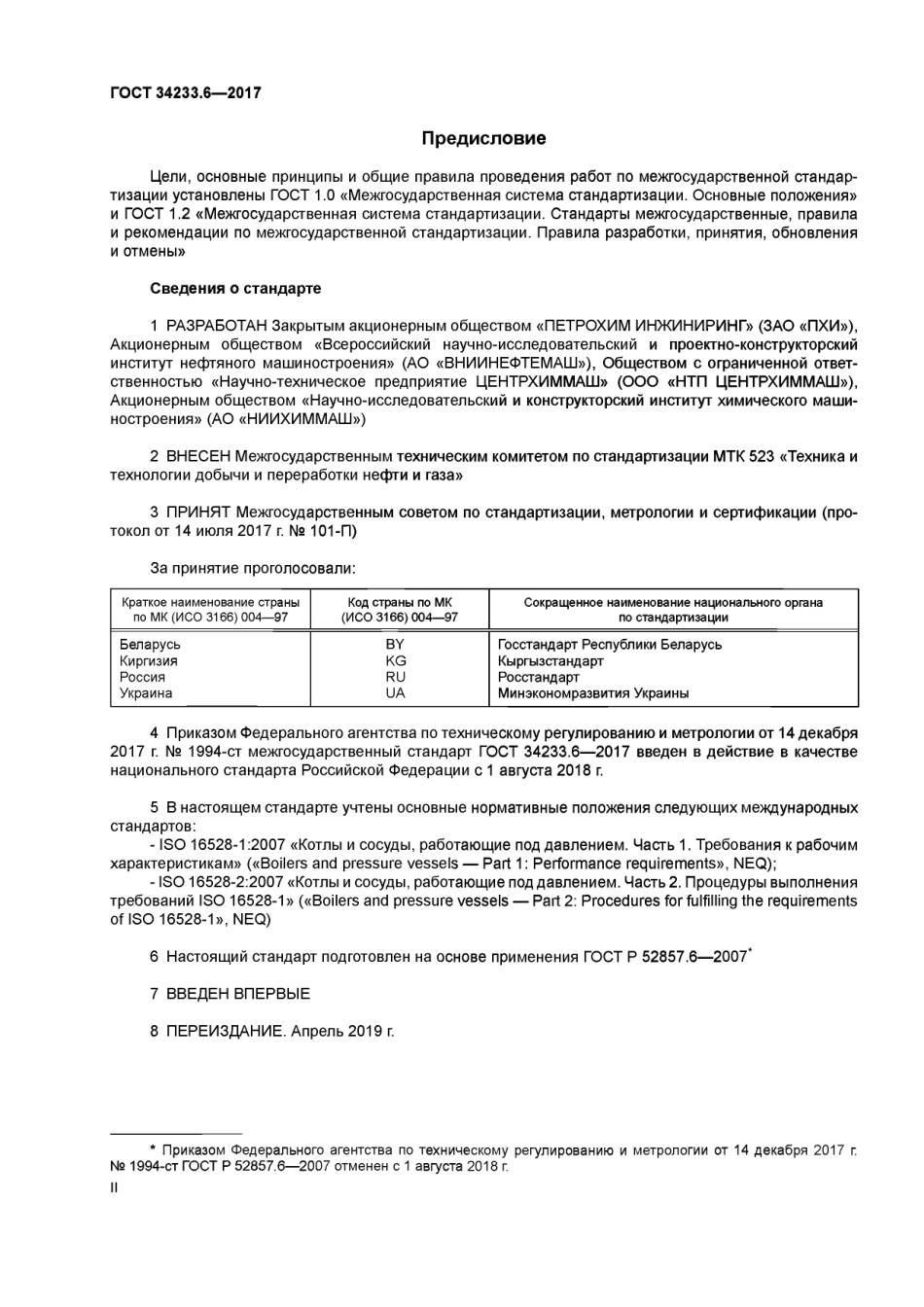 ГОСТ 34233.6—2017

Предисловие

Цели, основные принципы и общие правила проведения работ по межгосударственной стандартизации установлены ГОСТ 1.0 «Межгосударственная система стандартизации. Основные положения» и ГОСТ 1.2 «Межгосударственная система стандартизации. Стандарты межгосударственные, правила и рекомендации по межгосударственной стандартизации. Правила разработки, принятия, обновления и отмены»

Сведения о стандарте

1 РАЗРАБОТАН Закрытым акционерным обществом «ПЕТРОХИМ ИНЖИНИРИНГ» (ЗАО «ПХИ»), Акционерным обществом «Всероссийский научно-исследовательский и проектно-конструкторский институт нефтяного машиностроения» (АО «ВНИИНЕФТЕМАШ»), Обществом с ограниченной ответственностью «Научно-техническое предприятие ЦЕНТРХИММАШ» (ООО «НТП ЦЕНТРХИММАШ»), Акционерным обществом «Научно-исследовательский и конструкторский институт химического машиностроения» (АО «НИИХИММАШ»)

2 ВНЕСЕН Межгосударственным техническим комитетом по стандартизации МТК 523 «Техника и технологии добычи и переработки нефти и газа»

3 ПРИНЯТ Межгосударственным советом по стандартизации, метрологии и сертификации (протокол от 14 июля 2017 г. № 101-П)

За принятие проголосовали:

| Краткое наименование страны по МК (ИСО 3166) 004—97 | Код страны по МК (ИСО 3166) 004—97 | Сокращенное наименование национального органа по стандартизации |
|---|---|---|
| Беларусь | BY | Госстандарт Республики Беларусь |
| Киргизия | KG | Кыргызстандарт |
| Россия | RU | Росстандарт |
| Украина | UA | Минэкономразвития Украины |

4 Приказом Федерального агентства по техническому регулированию и метрологии от 14 декабря 2017 г. № 1994-ст межгосударственный стандарт ГОСТ 34233.6—2017 введен в действие в качестве национального стандарта Российской Федерации с 1 августа 2018 г.

5 В настоящем стандарте учтены основные нормативные положения следующих международных стандартов:
- ISO 16528-1:2007 «Котлы и сосуды, работающие под давлением. Часть 1. Требования к рабочим характеристикам» («Boilers and pressure vessels — Part 1: Performance requirements», NEQ);
- ISO 16528-2:2007 «Котлы и сосуды, работающие под давлением. Часть 2. Процедуры выполнения требований ISO 16528-1» («Boilers and pressure vessels — Part 2: Procedures for fulfilling the requirements of ISO 16528-1», NEQ)

6 Настоящий стандарт подготовлен на основе применения ГОСТ Р 52857.6—2007*

7 ВВЕДЕН ВПЕРВЫЕ

8 ПЕРЕИЗДАНИЕ. Апрель 2019 г.

* Приказом Федерального агентства по техническому регулированию и метрологии от 14 декабря 2017 г. № 1994-ст ГОСТ Р 52857.6—2007 отменен с 1 августа 2018 г.

II